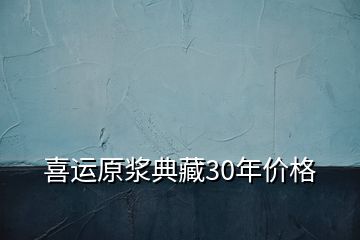 喜运原浆典藏30年价格